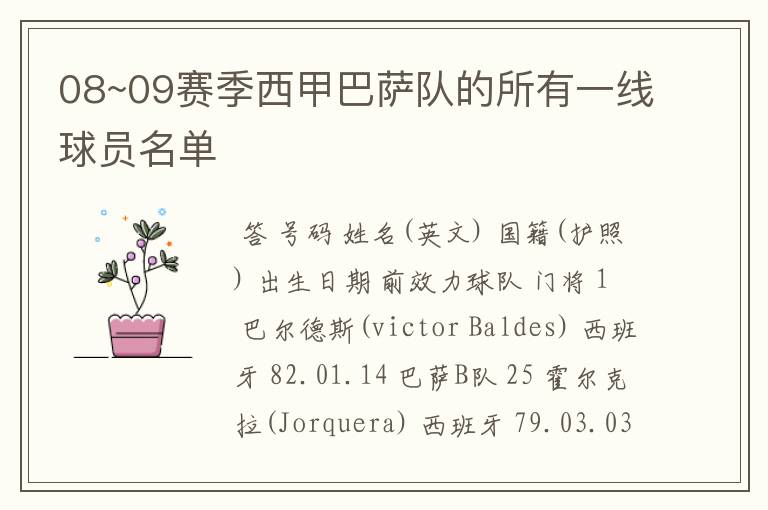 08~09赛季西甲巴萨队的所有一线球员名单

答 号码 姓名(英文) 国籍(护照) 出生日期 前效力球队 门将 1 巴尔德斯(victor Baldes) 西班牙 82.01.14 巴萨B队 25 霍尔克拉(Jorquera) 西班牙 79.03.03